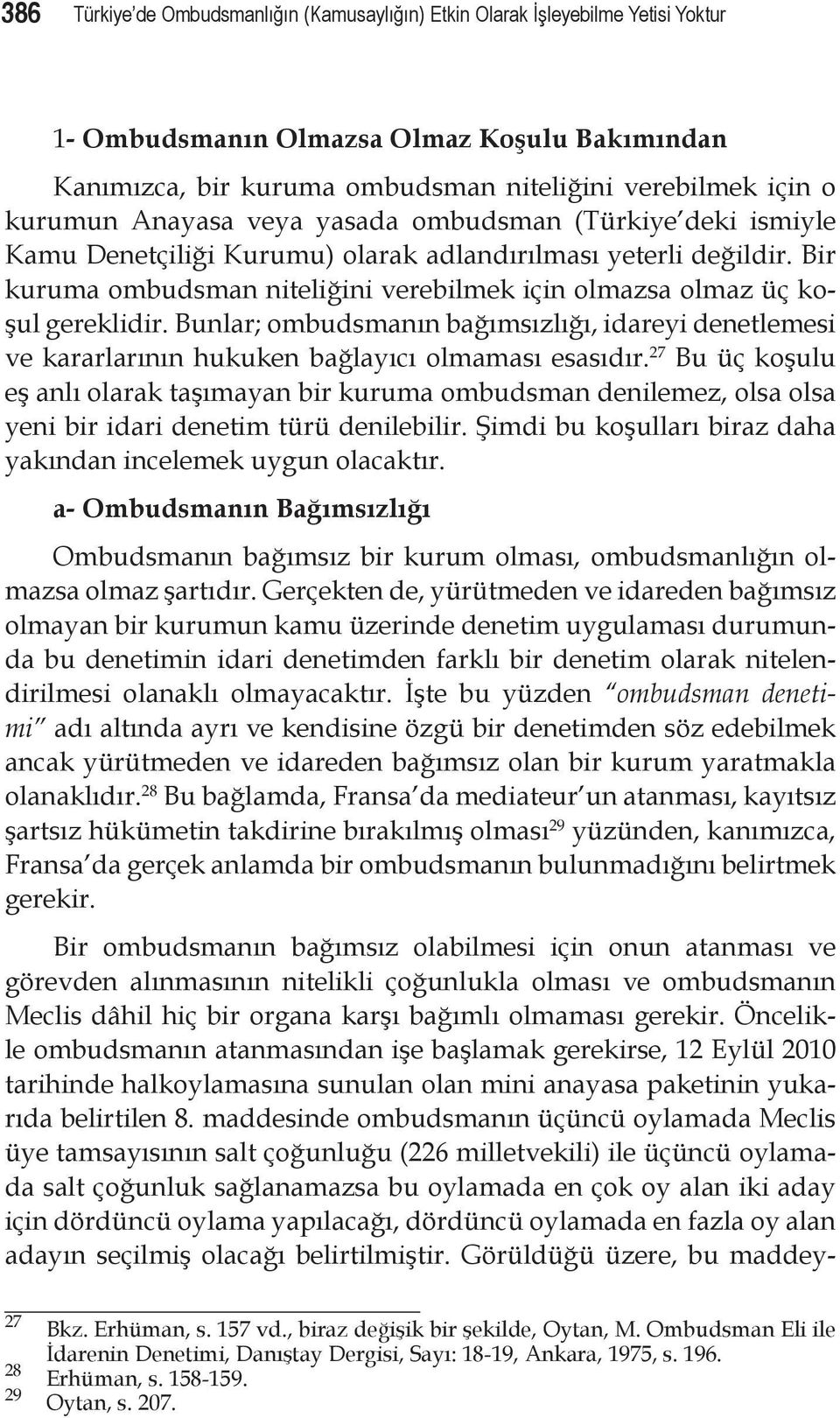 386 Türkiye'de Ombudsmanlığın (Kamusaylığın) Etkin Olarak İşleyebilme Yetisi Yoktur

1- Ombudsmanın Olmazsa Olmaz Koşulu Bakımından

Kanımızca, bir kuruma ombudsman niteliğini verebilmek için o kurumun Anayasa veya yasada ombudsman (Türkiye'deki ismiyle Kamu Denetçiliği Kurumu) olarak adlandırılması yeterli değildir. Bir kuruma ombudsman niteliğini verebilmek için olmazsa olmaz üç koşul gereklidir. Bunlar; ombudsmanın bağımsızlığı, idareyi denetlemesi ve kararlarının hukuken bağlayıcı olmaması esasıdır.$^{27}$ Bu üç koşulu eş anlı olarak taşımayan bir kuruma ombudsman denilemez, olsa olsa yeni bir idari denetim türü denilebilir. Şimdi bu koşulları biraz daha yakından incelemek uygun olacaktır.

a- Ombudsmanın Bağımsızlığı

Ombudsmanın bağımsız bir kurum olması, ombudsmanlığın olmazsa olmaz şartıdır. Gerçekten de, yürütmeden ve idareden bağımsız olmayan bir kurumun kamu üzerinde denetim uygulaması durumunda bu denetimin idari denetimden farklı bir denetim olarak nitelendirilmesi olanaklı olmayacaktır. İşte bu yüzden "ombudsman denetimi" adı altında ayrı ve kendisine özgü bir denetimden söz edebilmek ancak yürütmeden ve idareden bağımsız olan bir kurum yaratmakla olanaklıdır.$^{28}$ Bu bağlamda, Fransa'da mediateur'un atanması, kayıtsız şartsız hükümetin takdirine bırakılmış olması$^{29}$ yüzünden, kanımızca, Fransa'da gerçek anlamda bir ombudsmanın bulunmadığını belirtmek gerekir.

Bir ombudsmanın bağımsız olabilmesi için onun atanması ve görevden alınmasının nitelikli çoğunlukla olması ve ombudsmanın Meclis dâhil hiç bir organa karşı bağımlı olmaması gerekir. Öncelikle ombudsmanın atanmasından işe başlamak gerekirse, 12 Eylül 2010 tarihinde halkoylamasına sunulan olan mini anayasa paketinin yukarıda belirtilen 8. maddesinde ombudsmanın üçüncü oylamada Meclis üye tamsayısının salt çoğunluğu (226 milletvekili) ile üçüncü oylamada salt çoğunluk sağlanamazsa bu oylamada en çok oy alan iki aday için dördüncü oylama yapılacağı, dördüncü oylamada en fazla oy alan adayın seçilmiş olacağı belirtilmiştir. Görüldüğü üzere, bu maddey-

27 Bkz. Erhüman, s. 157 vd., biraz değişik bir şekilde, Oytan, M. Ombudsman Eli ile İdarenin Denetimi, Danıştay Dergisi, Sayı: 18-19, Ankara, 1975, s. 196.
28 Erhüman, s. 158-159.
29 Oytan, s. 207.